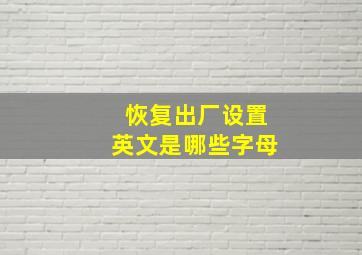 恢复出厂设置
英文是哪些字母